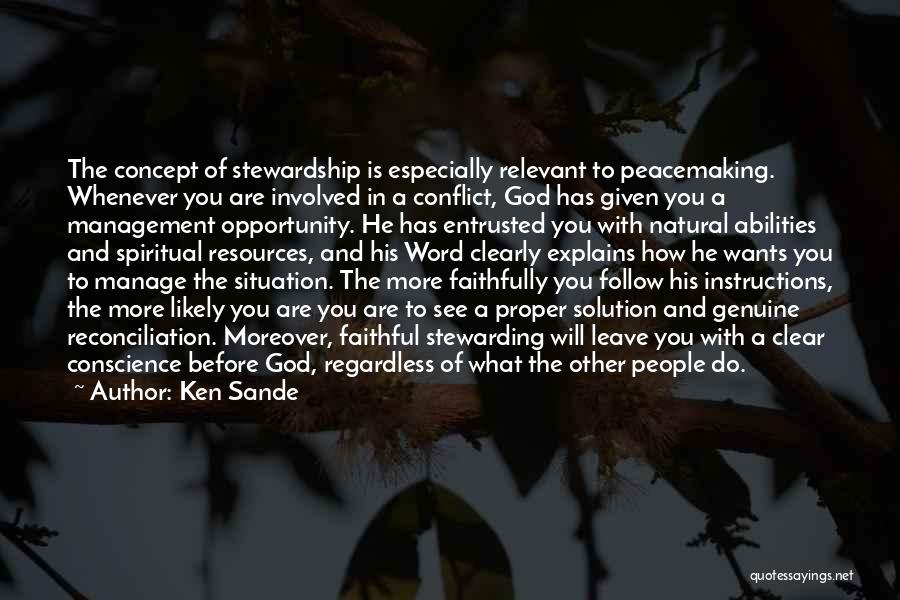 The concept of stewardship is especially relevant to peacemaking. Whenever you are involved in a conflict, God has given you a management opportunity. He has entrusted you with natural abilities and spiritual resources, and his Word clearly explains how he wants you to manage the situation. The more faithfully you follow his instructions, the more likely you are you are to see a proper solution and genuine reconciliation. Moreover, faithful stewarding will leave you with a clear conscience before God, regardless of what the other people do.

~ Author: Ken Sande

quotessayings.net